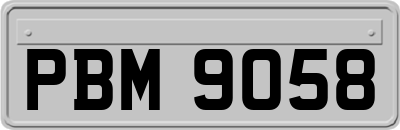 PBM 9058